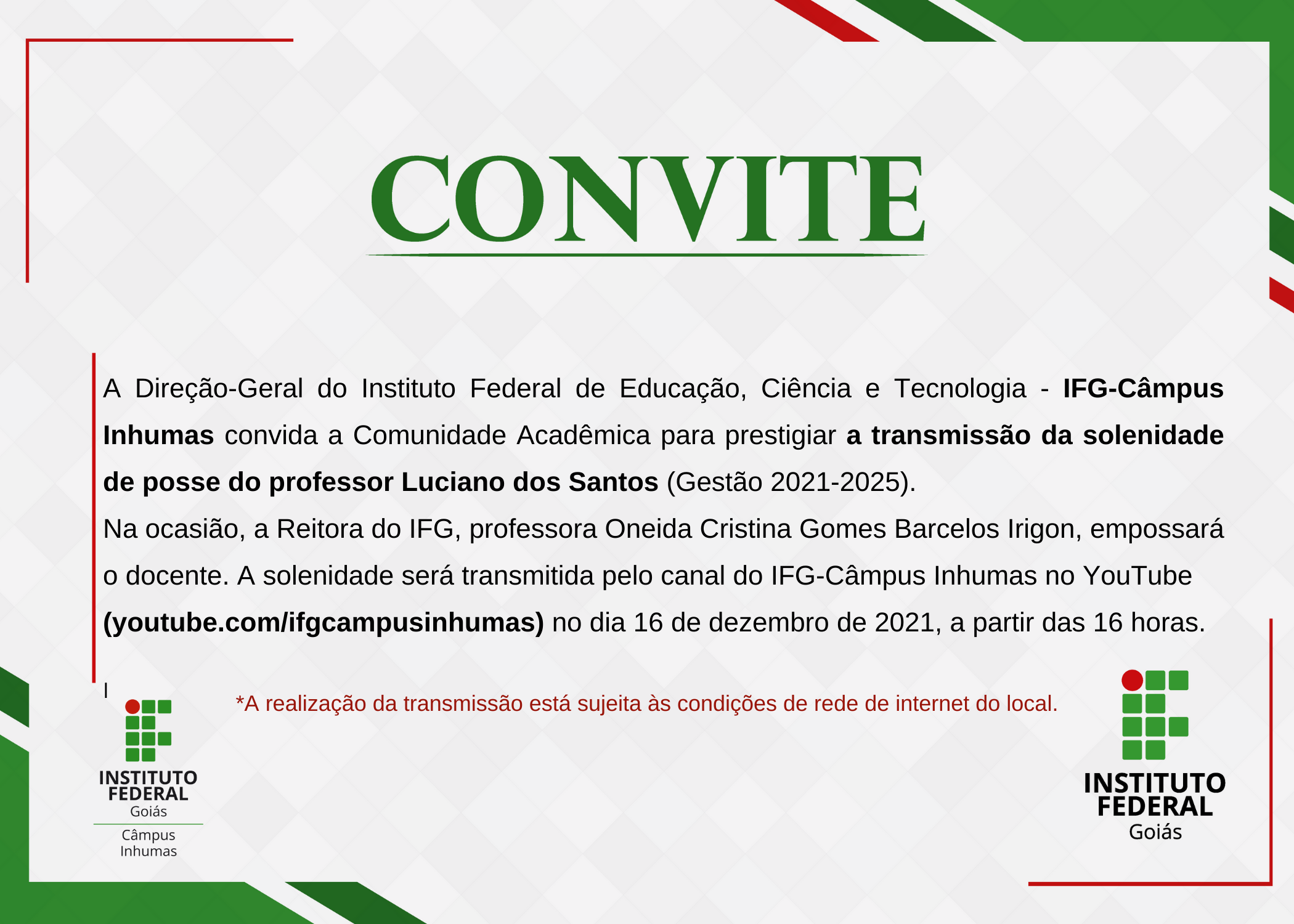 CONVITE

A Direção-Geral do Instituto Federal de Educação, Ciência e Tecnologia - IFG-Câmpus Inhumas convida a Comunidade Acadêmica para prestigiar a transmissão da solenidade de posse do professor Luciano dos Santos (Gestão 2021-2025).

Na ocasião, a Reitora do IFG, professora Oneida Cristina Gomes Barcelos Irigon, empossará o docente. A solenidade será transmitida pelo canal do IFG-Câmpus Inhumas no YouTube (youtube.com/ifgcampusinhumas) no dia 16 de dezembro de 2021, a partir das 16 horas.

I

INSTITUTO
FEDERAL
Goiás
Câmpus
Inhumas

*A realização da transmissão está sujeita às condições de rede de internet do local.

INSTITUTO
FEDERAL
Goiás